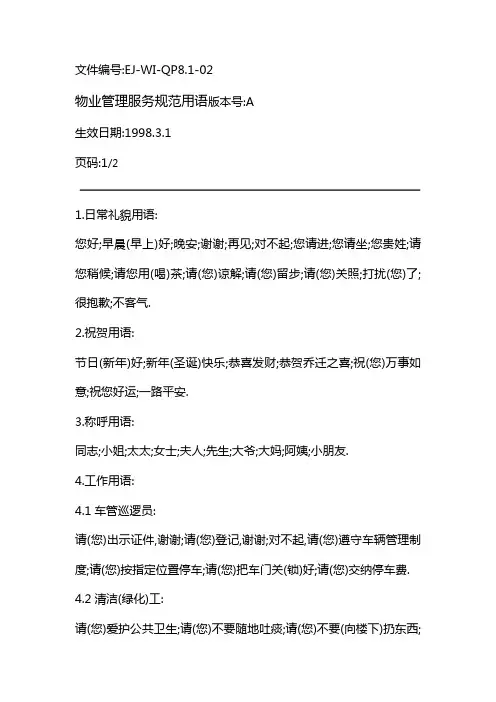 文件编号:EJ-WI-QP8.1-02

物业管理服务规范用语版本号:A

生效日期:1998.3.1

页码:1/2

1.日常礼貌用语:

您好;早晨(早上)好;晚安;谢谢;再见;对不起;您请进;您请坐;您贵姓;请您稍候;请您用(喝)茶;请(您)谅解;请(您)留步;请(您)关照;打扰(您)了;很抱歉;不客气.

2.祝贺用语:

节日(新年)好;新年(圣诞)快乐;恭喜发财;恭贺乔迁之喜;祝(您)万事如意;祝您好运;一路平安.

3.称呼用语:

同志;小姐;太太;女士;夫人;先生;大爷;大妈;阿姨;小朋友.

4.工作用语:

4.1 车管巡逻员:

请(您)出示证件,谢谢;请(您)登记,谢谢;对不起,请(您)遵守车辆管理制度;请(您)按指定位置停车;请(您)把车门关(锁)好;请(您)交纳停车费.

4.2 清洁(绿化)工:

请(您)爱护公共卫生;请(您)不要随地吐痰;请(您)不要(向楼下)扔东西;